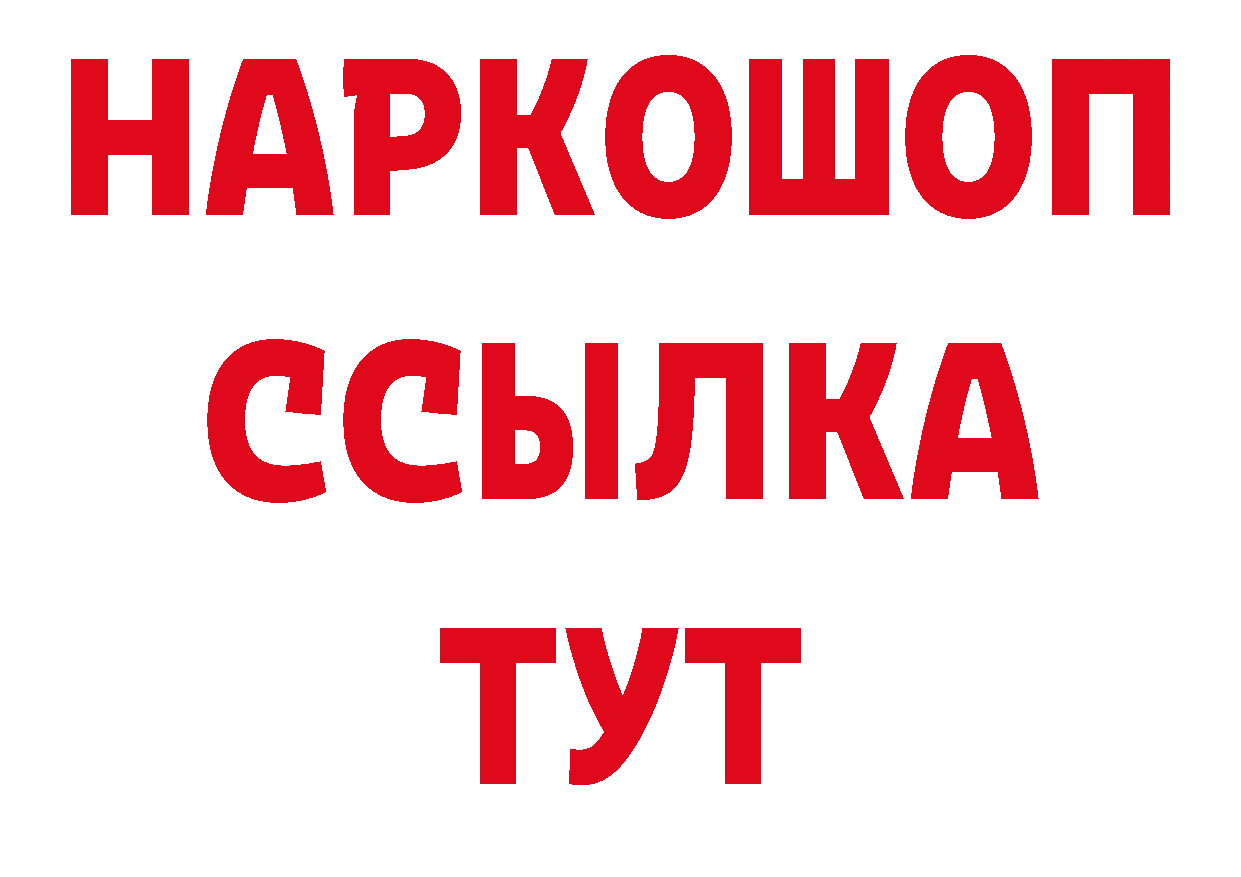 НАРКОШОП
ССЫЛКА
ТУТ